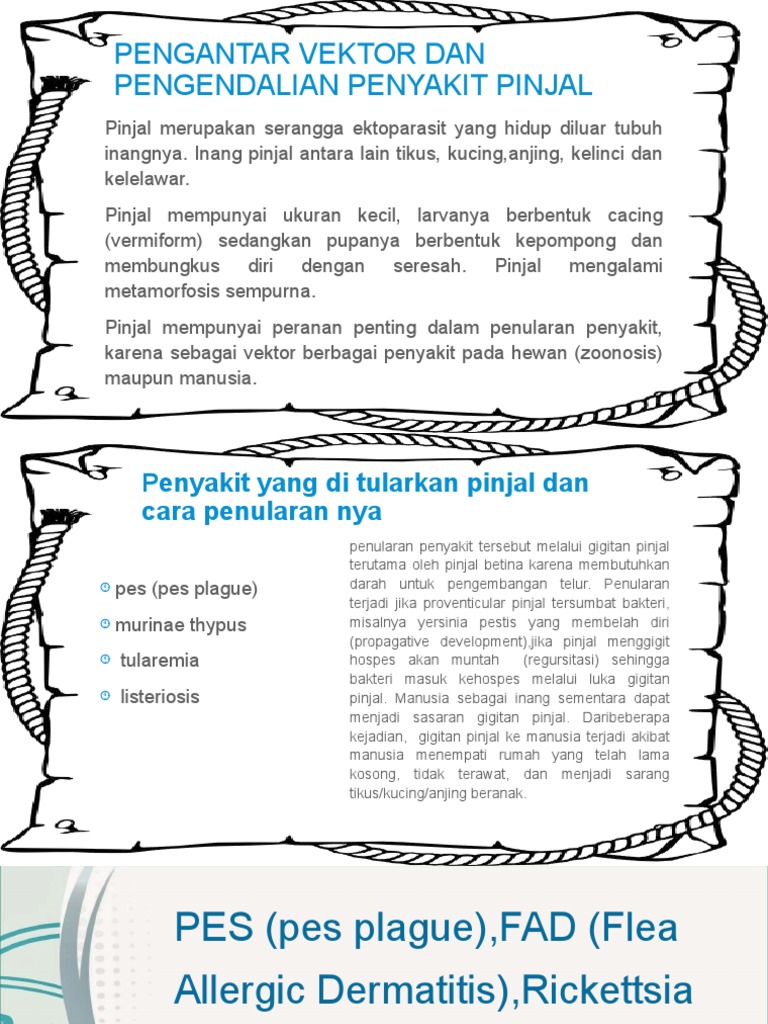 PENGANTAR VEKTOR DAN PENGENDALIAN PENYAKIT PINJAL

Pinjal merupakan serangga ektoparasit yang hidup diluar tubuh inangnya. Inang pinjal antara lain tikus, kucing,anjing, kelinci dan kelelawar.

Pinjal mempunyai ukuran kecil, larvanya berbentuk cacing (vermiform) sedangkan pupanya berbentuk kepompong dan membungkus diri dengan seresah. Pinjal mengalami metamorfosis sempurna.

Pinjal mempunyai peranan penting dalam penularan penyakit, karena sebagai vektor berbagai penyakit pada hewan (zoonosis) maupun manusia.

Penyakit yang di tularkan pinjal dan cara penularan nya

pes (pes plague)
murinae thypus
tularemia
listeriosis

penularan penyakit tersebut melalui gigitan pinjal terutama oleh pinjal betina karena membutuhkan darah untuk pengembangan telur. Penularan terjadi jika proventicular pinjal tersumbat bakteri, misalnya yersinia pestis yang membelah diri (propagative development),jika pinjal menggigit hospes akan muntah (regursitasi) sehingga bakteri masuk kehospes melalui luka gigitan pinjal. Manusia sebagai inang sementara dapat menjadi sasaran gigitan pinjal. Daribeberapa kejadian, gigitan pinjal ke manusia terjadi akibat manusia menempati rumah yang telah lama kosong, tidak terawat, dan menjadi sarang tikus/kucing/anjing beranak.

PES (pes plague),FAD (Flea Allergic Dermatitis),Rickettsia